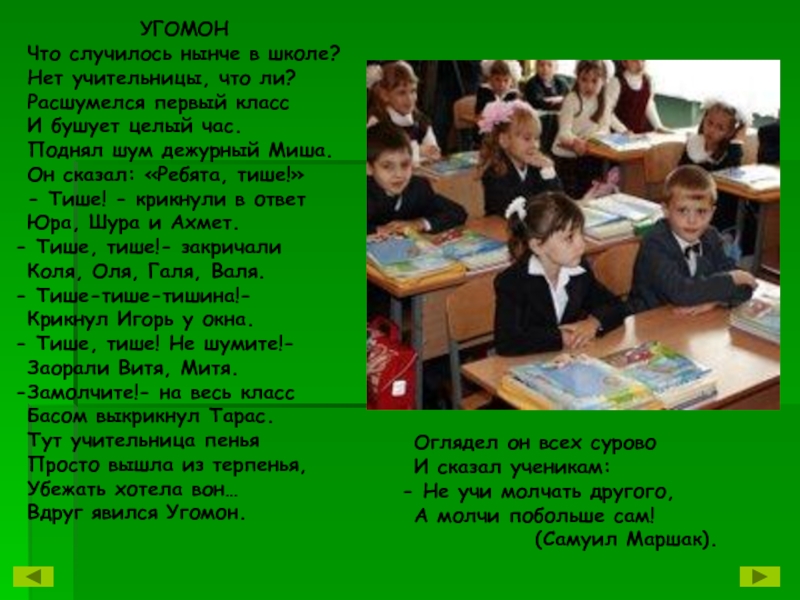 УГОМОН
Что случилось нынче в школе?
Нет учительницы, что ли?
Расшумелся первый класс
И бушует целый час.
Поднял шум дежурный Миша.
Он сказал: «Ребята, тише!»
- Тише! - крикнули в ответ
Юра, Шура и Ахмет.
- Тише, тише!- закричали
Коля, Оля, Галя, Валя.
- Тише-тише-тишина!-
Крикнул Игорь у окна.
- Тише, тише! Не шумите!-
Заорали Витя, Митя.
-Замолчите!- на весь класс
Басом выкрикнул Тарас.
Тут учительница пенья
Просто вышла из терпенья,
Убежать хотела вон…
Вдруг явился Угомон.

Оглядел он всех сурово
И сказал ученикам:
- Не учи молчать другого,
А молчи побольше сам!
(Самуил Маршак).